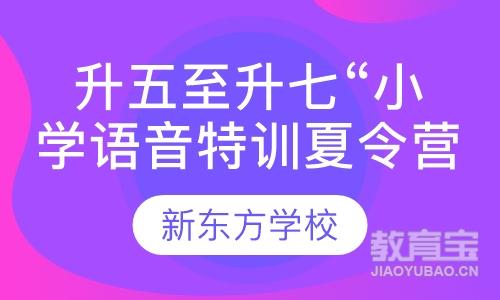 升五至升七“小学语音特训夏令营

新东方学校

教育宝
JIAOYUBAO.CN